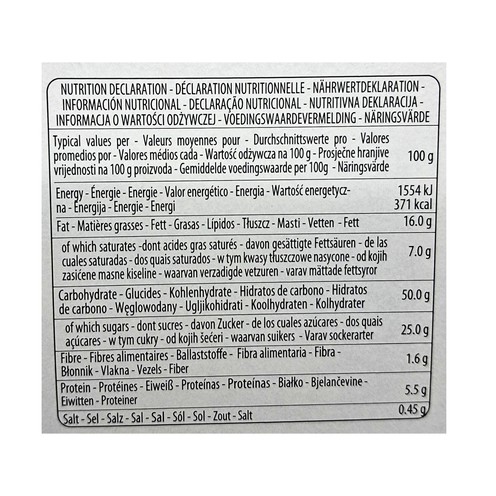 NUTRITION DECLARATION - DÉCLARATION NUTRITIONNELLE - NÄHRWERTDEKLARATION - INFORMACIÓN NUTRICIONAL - DECLARAÇÃO NUTRICIONAL - NUTRITIVNA DEKLARACIJA - INFORMACJA O WARTOŚCI ODŻYWCZEJ - VOEDINGSWAARDEVERMELDING - NÄRINGSVÄRDE

| Typical values per - Valeurs moyennes pour - Durchschnittswerte pro - Valores promedios por - Valores médios cada - Wartość odżywcza na 100 g - Prosječne hranjive vrijednosti na 100 g proizvoda - Gemiddelde voedingswaarde per 100g - Näringsvärde | 100 g |
|---|---|
| Energy - Énergie - Energie - Valor energético - Energia - Wartość energetyczna - Energija - Energie - Energi | 1554 kJ 371 kcal |
| Fat - Matières grasses - Fett - Grasas - Lípidos - Tłuszcz - Masti - Vetten - Fett | 16.0 g |
| of which saturates -dont acides gras saturés - davon gesättigte Fettsäuren - de las cuales saturadas - dos quais saturados - w tym kwasy tłuszczowe nasycone - od kojih zasićene masne kiseline - waarvan verzadigde vetzuren - varav mättade fettsyror | 7.0 g |
| Carbohydrate - Glucides - Kohlenhydrate - Hidratos de carbono - Hidratos de carbono - Węglowodany - Ugljikohidrati - Koolhydraten - Kolhydrater | 50.0 g |
| of which sugars - dont sucres - davon Zucker - de los cuales azúcares - dos quais açúcares - w tym cukry - od kojih šećeri - waarvan suikers - Varav sockerarter | 25.0 g |
| Fibre - Fibres alimentaires - Ballaststoffe - Fibra alimentaria - Fibra - Błonnik - Vlakna - Vezels - Fiber | 1.6 g |
| Protein - Protéines - Eiweiß - Proteínas - Proteínas - Białko - Bjelančevine - Eiwitten - Proteiner | 5.5 g |
| Salt - Sel - Salz - Sal - Sal - Sól - Sol - Zout - Salt | 0.45 g |